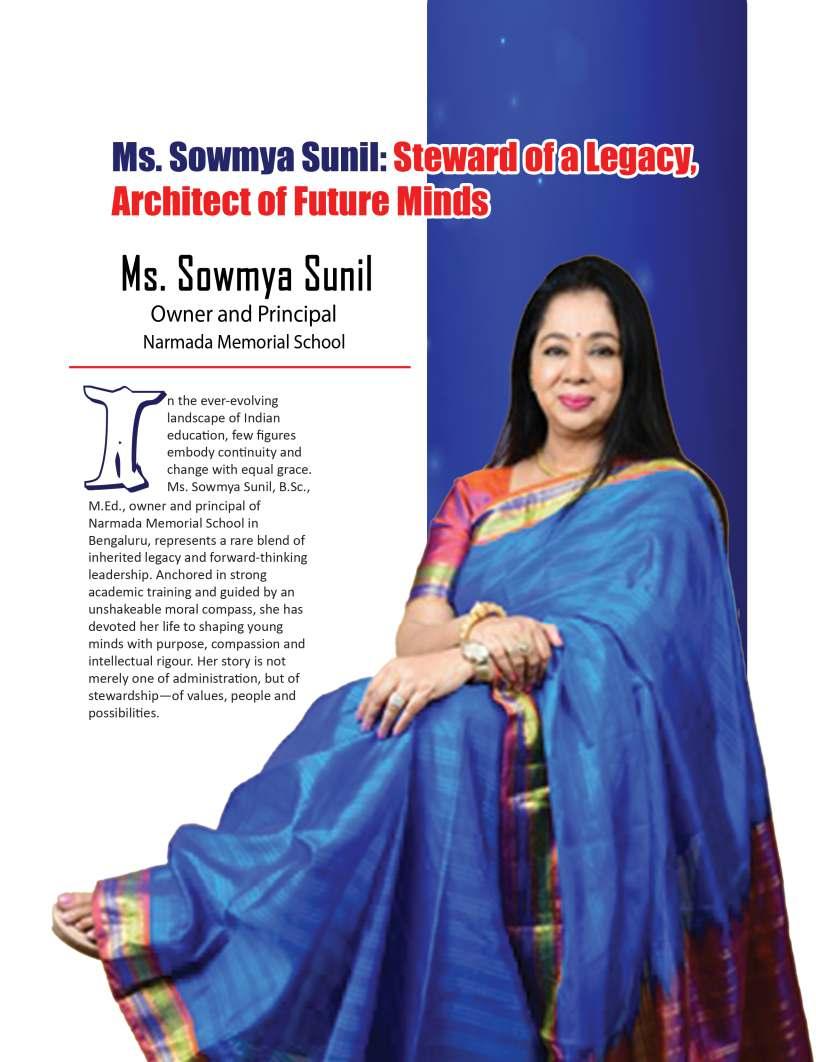 Ms. Sowmya Sunil: Steward of a Legacy, Architect of Future Minds

Ms. Sowmya Sunil
Owner and Principal
Narmada Memorial School

In the ever-evolving landscape of Indian education, few figures embody continuity and change with equal grace. Ms. Sowmya Sunil, B.Sc., M.Ed., owner and principal of Narmada Memorial School in Bengaluru, represents a rare blend of inherited legacy and forward-thinking leadership. Anchored in strong academic training and guided by an unshakeable moral compass, she has devoted her life to shaping young minds with purpose, compassion and intellectual rigour. Her story is not merely one of administration, but of stewardship—of values, people and possibilities.